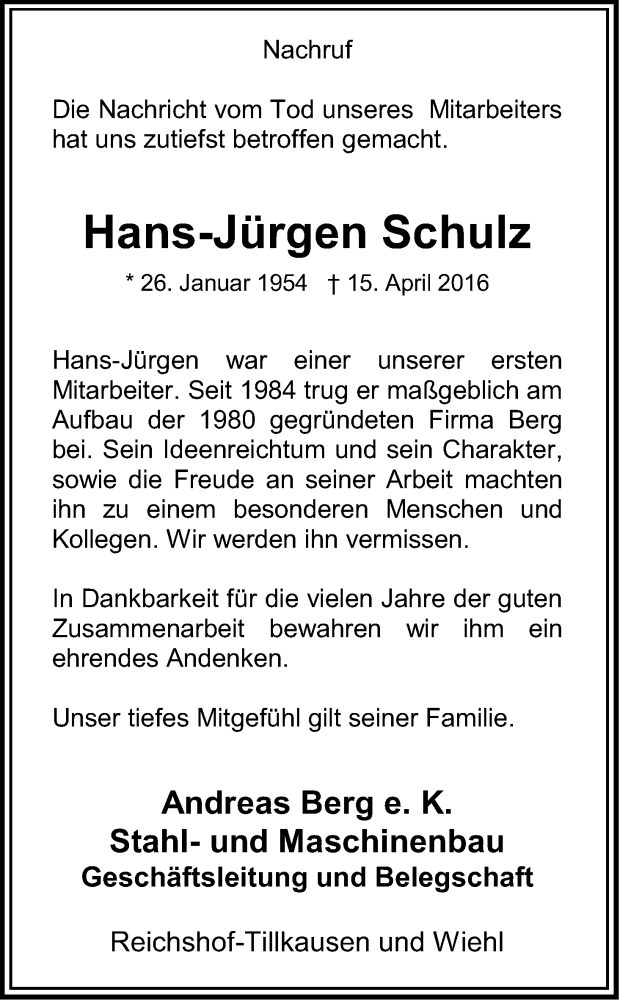 Nachruf

Die Nachricht vom Tod unseres Mitarbeiters hat uns zutiefst betroffen gemacht.

Hans-Jürgen Schulz

* 26. Januar 1954 † 15. April 2016

Hans-Jürgen war einer unserer ersten Mitarbeiter. Seit 1984 trug er maßgeblich am Aufbau der 1980 gegründeten Firma Berg bei. Sein Ideenreichtum und sein Charakter, sowie die Freude an seiner Arbeit machten ihn zu einem besonderen Menschen und Kollegen. Wir werden ihn vermissen.

In Dankbarkeit für die vielen Jahre der guten Zusammenarbeit bewahren wir ihm ein ehrendes Andenken.

Unser tiefes Mitgefühl gilt seiner Familie.

Andreas Berg e. K.
Stahl- und Maschinenbau
Geschäftsleitung und Belegschaft

Reichshof-Tillkausen und Wiehl